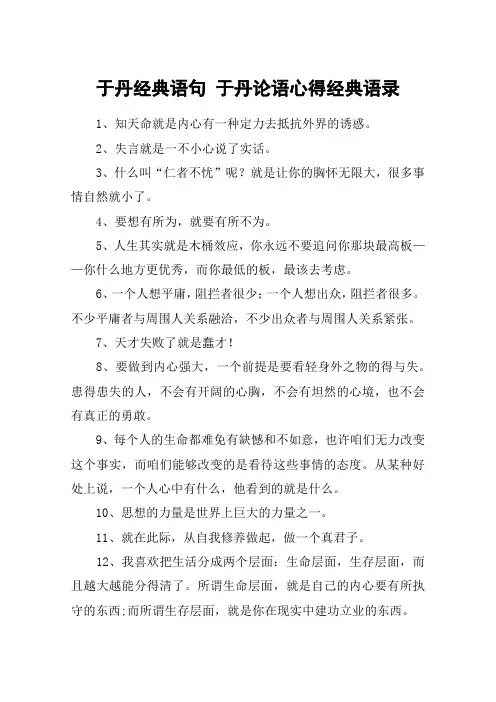 于丹经典语句 于丹论语心得经典语录

1、知天命就是内心有一种定力去抵抗外界的诱惑。

2、失言就是一不小心说了实话。

3、什么叫“仁者不忧”呢？就是让你的胸怀无限大，很多事情自然就小了。

4、要想有所为，就要有所不为。

5、人生其实就是木桶效应，你永远不要追问你那块最高板——你什么地方更优秀，而你最低的板，最该去考虑。

6、一个人想平庸，阻拦者很少；一个人想出众，阻拦者很多。不少平庸者与周围人关系融洽，不少出众者与周围人关系紧张。

7、天才失败了就是蠢才！

8、要做到内心强大，一个前提是要看轻身外之物的得与失。患得患失的人，不会有开阔的心胸，不会有坦然的心境，也不会有真正的勇敢。

9、每个人的生命都难免有缺憾和不如意，也许咱们无力改变这个事实，而咱们能够改变的是看待这些事情的态度。从某种好处上说，一个人心中有什么，他看到的就是什么。

10、思想的力量是世界上巨大的力量之一。

11、就在此际，从自我修养做起，做一个真君子。

12、我喜欢把生活分成两个层面：生命层面，生存层面，而且越大越能分得清了。所谓生命层面，就是自己的内心要有所执守的东西；而所谓生存层面，就是你在现实中建功立业的东西。